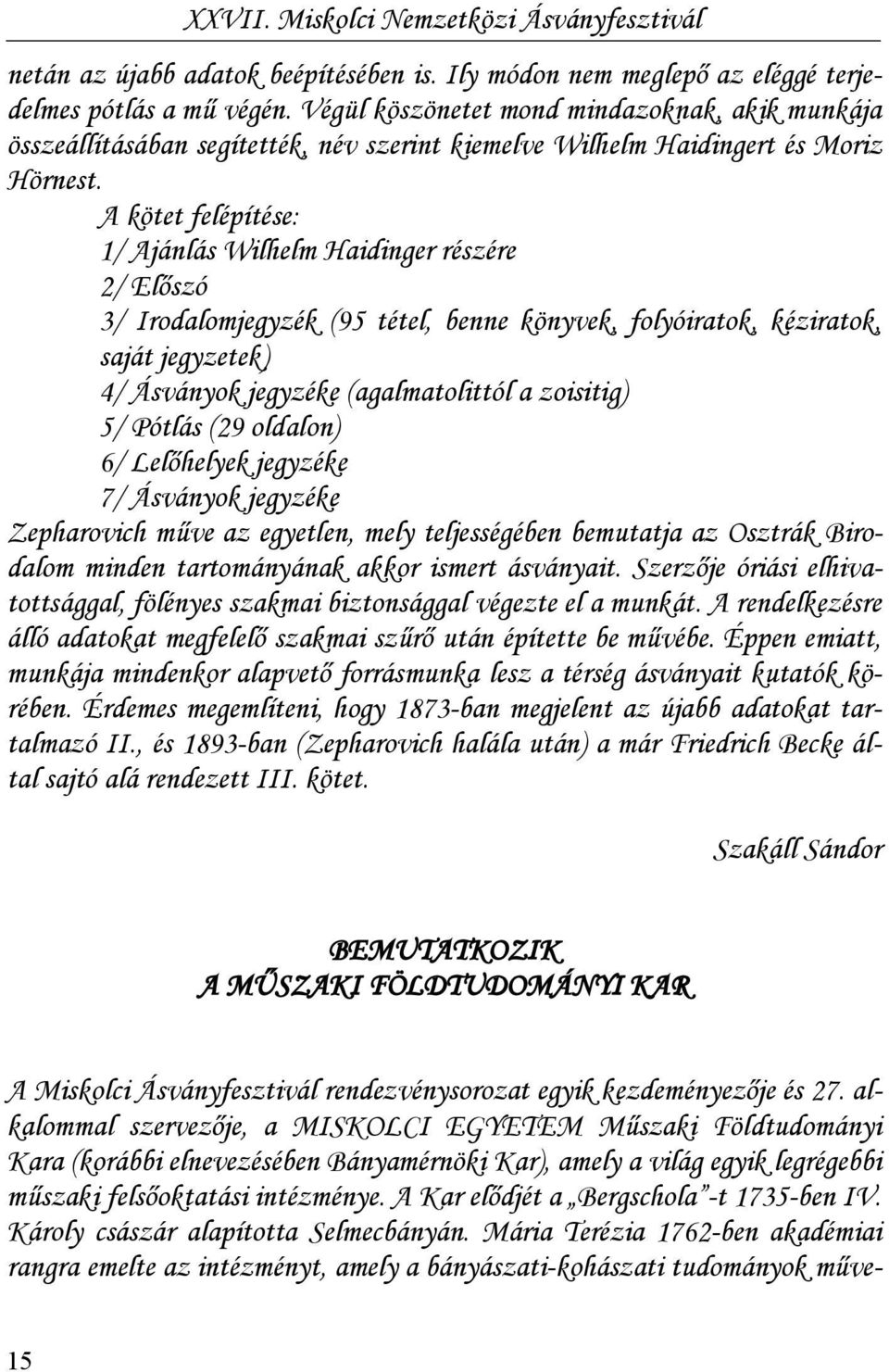 XXVII. Miskolci Nemzetközi Ásványfesztivál

netán az újabb adatok beépítésében is. Ily módon nem meglepő az eléggé terjedelmes pótlás a mű végén. Végül köszönetet mond mindazoknak, akik munkája összeállításában segítették, név szerint kiemelve Wilhelm Haidingert és Moriz Hörnest.

A kötet felépítése:
1/ Ajánlás Wilhelm Haidinger részére
2/ Előszó
3/ Irodalomjegyzék (95 tétel, benne könyvek, folyóiratok, kéziratok, saját jegyzetek)
4/ Ásványok jegyzéke (agalmatolittól a zoisitig)
5/ Pótlás (29 oldalon)
6/ Lelőhelyek jegyzéke
7/ Ásványok jegyzéke

Zepharovich műve az egyetlen, mely teljességében bemutatja az Osztrák Birodalom minden tartományának akkor ismert ásványait. Szerzője óriási elhivatottsággal, fölényes szakmai biztonsággal végezte el a munkát. A rendelkezésre álló adatokat megfelelő szakmai szűrő után építette be művébe. Éppen emiatt, munkája mindenkor alapvető forrásmunka lesz a térség ásványait kutatók körében. Érdemes megemlíteni, hogy 1873-ban megjelent az újabb adatokat tartalmazó II., és 1893-ban (Zepharovich halála után) a már Friedrich Becke által sajtó alá rendezett III. kötet.

Szakáll Sándor

BEMUTATKOZIK
A MŰSZAKI FÖLDTUDOMÁNYI KAR

A Miskolci Ásványfesztivál rendezvénysorozat egyik kezdeményezője és 27. alkalommal szervezője, a MISKOLCI EGYETEM Műszaki Földtudományi Kara (korábbi elnevezésében Bányamérnöki Kar), amely a világ egyik legrégebbi műszaki felsőoktatási intézménye. A Kar elődjét a „Bergschola”-t 1735-ben IV. Károly császár alapította Selmecbányán. Mária Terézia 1762-ben akadémiai rangra emelte az intézményt, amely a bányászati-kohászati tudományok műve-

15